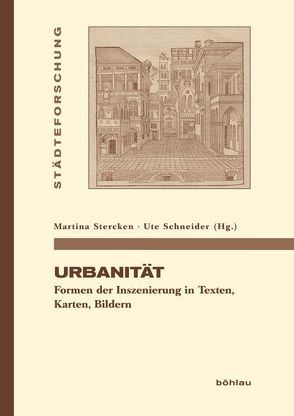 STÄDTEFORSCHUNG

Martina Stercken · Ute Schneider (Hg.)

URBANITÄT
Formen der Inszenierung in Texten, Karten, Bildern

böhlau